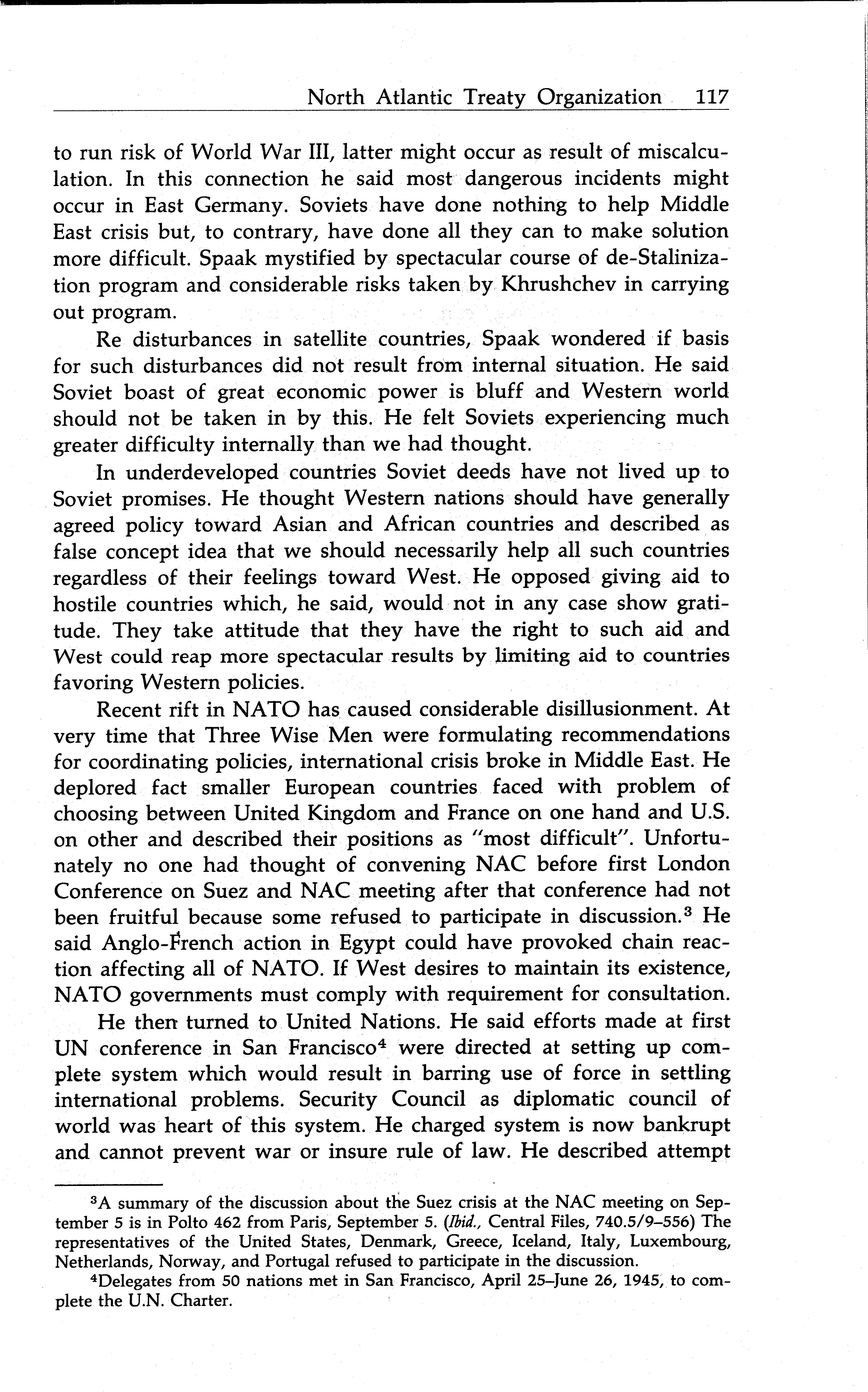 North Atlantic Treaty Organization 117

to run risk of World War III, latter might occur as result of miscalculation. In this connection he said most dangerous incidents might occur in East Germany. Soviets have done nothing to help Middle East crisis but, to contrary, have done all they can to make solution more difficult. Spaak mystified by spectacular course of de-Stalinization program and considerable risks taken by Khrushchev in carrying out program.

Re disturbances in satellite countries, Spaak wondered if basis for such disturbances did not result from internal situation. He said Soviet boast of great economic power is bluff and Western world should not be taken in by this. He felt Soviets experiencing much greater difficulty internally than we had thought.

In underdeveloped countries Soviet deeds have not lived up to Soviet promises. He thought Western nations should have generally agreed policy toward Asian and African countries and described as false concept idea that we should necessarily help all such countries regardless of their feelings toward West. He opposed giving aid to hostile countries which, he said, would not in any case show gratitude. They take attitude that they have the right to such aid and West could reap more spectacular results by limiting aid to countries favoring Western policies.

Recent rift in NATO has caused considerable disillusionment. At very time that Three Wise Men were formulating recommendations for coordinating policies, international crisis broke in Middle East. He deplored fact smaller European countries faced with problem of choosing between United Kingdom and France on one hand and U.S. on other and described their positions as "most difficult". Unfortunately no one had thought of convening NAC before first London Conference on Suez and NAC meeting after that conference had not been fruitful because some refused to participate in discussion.$^3$ He said Anglo-French action in Egypt could have provoked chain reaction affecting all of NATO. If West desires to maintain its existence, NATO governments must comply with requirement for consultation.

He then turned to United Nations. He said efforts made at first UN conference in San Francisco$^4$ were directed at setting up complete system which would result in barring use of force in settling international problems. Security Council as diplomatic council of world was heart of this system. He charged system is now bankrupt and cannot prevent war or insure rule of law. He described attempt

$^3$A summary of the discussion about the Suez crisis at the NAC meeting on September 5 is in Polto 462 from Paris, September 5. (Ibid., Central Files, 740.5/9–556) The representatives of the United States, Denmark, Greece, Iceland, Italy, Luxembourg, Netherlands, Norway, and Portugal refused to participate in the discussion.

$^4$Delegates from 50 nations met in San Francisco, April 25–June 26, 1945, to complete the U.N. Charter.